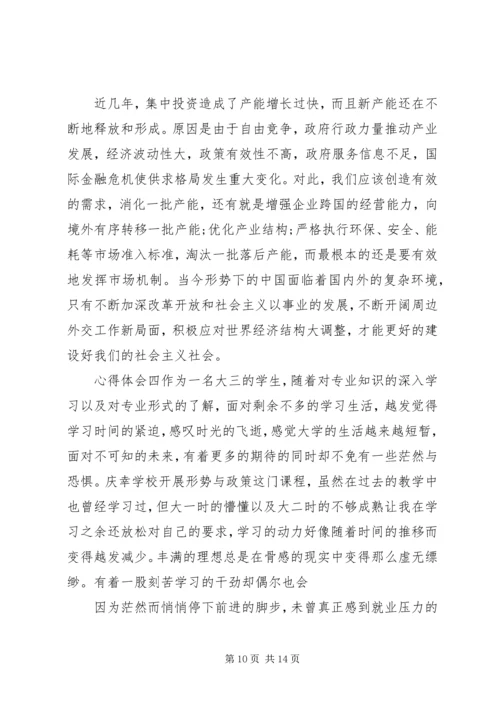 近几年，集中投资造成了产能增长过快，而且新产能还在不断地释放和形成。原因是由于自由竞争，政府行政力量推动产业发展，经济波动性大，政策有效性不高，政府服务信息不足，国际金融危机使供求格局发生重大变化。对此，我们应该创造有效的需求，消化一批产能，还有就是增强企业跨国的经营能力，向境外有序转移一批产能;优化产业结构;严格执行环保、安全、能耗等市场准入标准，淘汰一批落后产能，而最根本的还是要有效地发挥市场机制。当今形势下的中国面临着国内外的复杂环境，只有不断加深改革开放和社会主义以事业的发展，不断开阔周边外交工作新局面，积极应对世界经济结构大调整，才能更好的建设好我们的社会主义社会。

心得体会四作为一名大三的学生，随着对专业知识的深入学习以及对专业形式的了解，面对剩余不多的学习生活，越发觉得学习时间的紧迫，感叹时光的飞逝，感觉大学的生活越来越短暂，面对不可知的未来，有着更多的期待的同时却不免有一些茫然与恐惧。庆幸学校开展形势与政策这门课程，虽然在过去的教学中也曾经学习过，但大一时的懵懂以及大二时的不够成熟让我在学习之余还放松对自己的要求，学习的动力好像随着时间的推移而变得越发减少。丰满的理想总是在骨感的现实中变得那么虚无缥缈。有着一股刻苦学习的干劲却偶尔也会

因为茫然而悄悄停下前进的脚步，未曾真正感到就业压力的

第 10 页 共 14 页